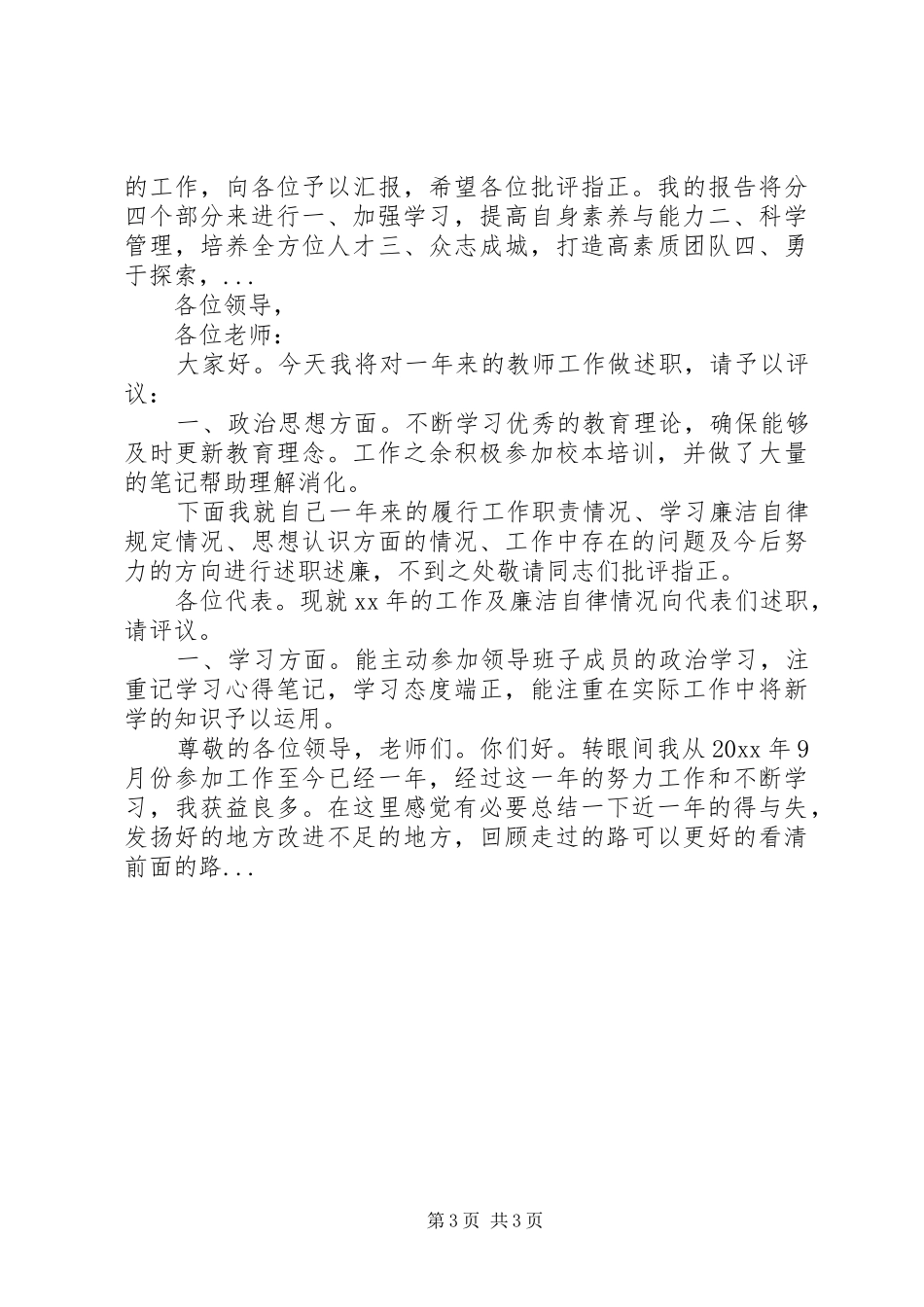 的工作，向各位予以汇报，希望各位批评指正。我的报告将分四个部分来进行一、加强学习，提高自身素养与能力二、科学管理，培养全方位人才三、众志成城，打造高素质团队四、勇于探索，...

各位领导，

各位老师：

大家好。今天我将对一年来的教师工作做述职，请予以评议：

一、政治思想方面。不断学习优秀的教育理论，确保能够及时更新教育理念。工作之余积极参加校本培训，并做了大量的笔记帮助理解消化。

下面我就自己一年来的履行工作职责情况、学习廉洁自律规定情况、思想认识方面的情况、工作中存在的问题及今后努力的方向进行述职述廉，不到之处敬请同志们批评指正。

各位代表。现就xx年的工作及廉洁自律情况向代表们述职，请评议。

一、学习方面。能主动参加领导班子成员的政治学习，注重记学习心得笔记，学习态度端正，能注重在实际工作中将新学的知识予以运用。

尊敬的各位领导，老师们。你们好。转眼间我从20xx年9月份参加工作至今已经一年，经过这一年的努力工作和不断学习，我获益良多。在这里感觉有必要总结一下近一年的得与失，发扬好的地方改进不足的地方，回顾走过的路可以更好的看清前面的路...

第3页 共3页